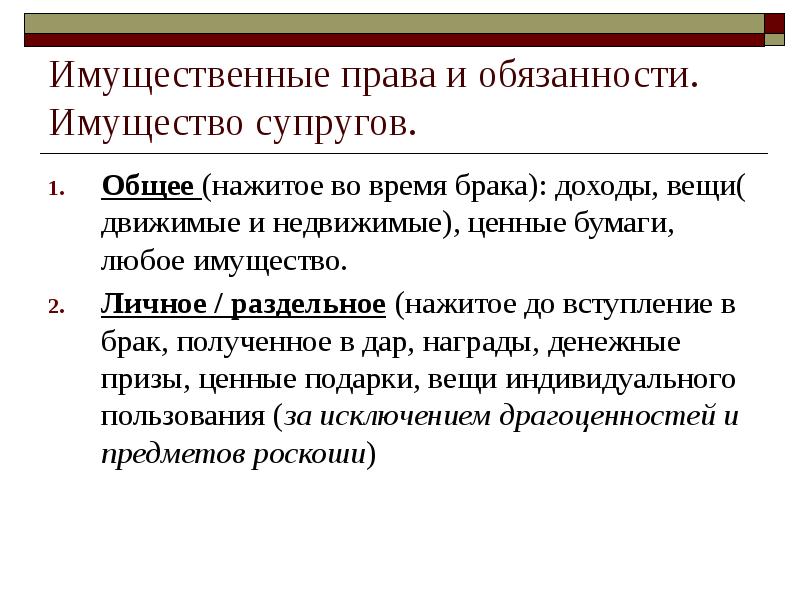 Имущественные права и обязанности. Имущество супругов.

1. Общее (нажитое во время брака): доходы, вещи( движимые и недвижимые), ценные бумаги, любое имущество.
2. Личное / раздельное (нажитое до вступление в брак, полученное в дар, награды, денежные призы, ценные подарки, вещи индивидуального пользования (за исключением драгоценностей и предметов роскоши)